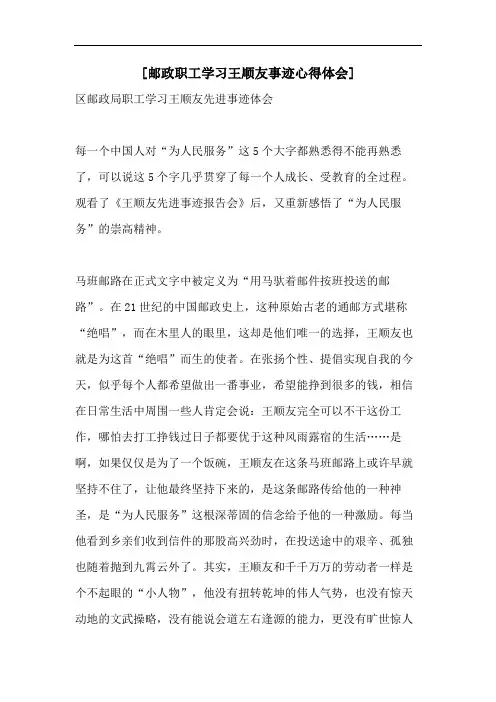 [邮政职工学习王顺友事迹心得体会]

区邮政局职工学习王顺友先进事迹体会

每一个中国人对“为人民服务”这5个大字都熟悉得不能再熟悉了，可以说这5个字几乎贯穿了每一个人成长、受教育的全过程。观看了《王顺友先进事迹报告会》后，又重新感悟了“为人民服务”的崇高精神。

马班邮路在正式文字中被定义为“用马驮着邮件按班投送的邮路”。在21世纪的中国邮政史上，这种原始古老的通邮方式堪称“绝唱”，而在木里人的眼里，这却是他们唯一的选择，王顺友也就是为这首“绝唱”而生的使者。在张扬个性、提倡实现自我的今天，似乎每个人都希望做出一番事业，希望能挣到很多的钱，相信在日常生活中周围一些人肯定会说：王顺友完全可以不干这份工作，哪怕去打工挣钱过日子都要优于这种风雨露宿的生活……是啊，如果仅仅是为了一个饭碗，王顺友在这条马班邮路上或许早就坚持不住了，让他最终坚持下来的，是这条邮路传给他的一种神圣，是“为人民服务”这根深蒂固的信念给予他的一种激励。每当他看到乡亲们收到信件的那股高兴劲时，在投送途中的艰辛、孤独也随着抛到九霄云外了。其实，王顺友和千千万万的劳动者一样是个不起眼的“小人物”，他没有扭转乾坤的伟人气势，也没有惊天动地的文武操略，没有能说会道左右逢源的能力，更没有旷世惊人